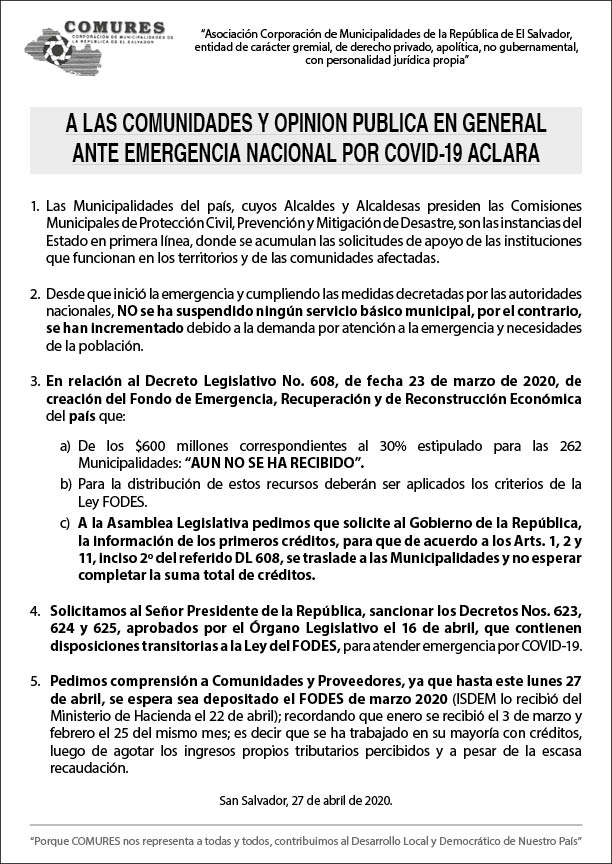 COMURES
CORPORACIÓN DE MUNICIPALIDADES DE LA REPÚBLICA DE EL SALVADOR

"Asociación Corporación de Municipalidades de la República de El Salvador, entidad de carácter gremial, de derecho privado, apolítica, no gubernamental, con personalidad jurídica propia"

A LAS COMUNIDADES Y OPINION PUBLICA EN GENERAL ANTE EMERGENCIA NACIONAL POR COVID-19 ACLARA

1. Las Municipalidades del país, cuyos Alcaldes y Alcaldesas presiden las Comisiones Municipales de Protección Civil, Prevención y Mitigación de Desastre, son las instancias del Estado en primera línea, donde se acumulan las solicitudes de apoyo de las instituciones que funcionan en los territorios y de las comunidades afectadas.

2. Desde que inició la emergencia y cumpliendo las medidas decretadas por las autoridades nacionales, NO se ha suspendido ningún servicio básico municipal, por el contrario, se han incrementado debido a la demanda por atención a la emergencia y necesidades de la población.

3. En relación al Decreto Legislativo No. 608, de fecha 23 de marzo de 2020, de creación del Fondo de Emergencia, Recuperación y de Reconstrucción Económica del país que:

a) De los $600 millones correspondientes al 30% estipulado para las 262 Municipalidades: "AUN NO SE HA RECIBIDO".
b) Para la distribución de estos recursos deberán ser aplicados los criterios de la Ley FODES.
c) A la Asamblea Legislativa pedimos que solicite al Gobierno de la República, la información de los primeros créditos, para que de acuerdo a los Arts. 1, 2 y 11, inciso 2º del referido DL 608, se traslade a las Municipalidades y no esperar completar la suma total de créditos.

4. Solicitamos al Señor Presidente de la República, sancionar los Decretos Nos. 623, 624 y 625, aprobados por el Órgano Legislativo el 16 de abril, que contienen disposiciones transitorias a la Ley del FODES, para atender emergencia por COVID-19.

5. Pedimos comprensión a Comunidades y Proveedores, ya que hasta este lunes 27 de abril, se espera sea depositado el FODES de marzo 2020 (ISDEM lo recibió del Ministerio de Hacienda el 22 de abril); recordando que enero se recibió el 3 de marzo y febrero el 25 del mismo mes; es decir que se ha trabajado en su mayoría con créditos, luego de agotar los ingresos propios tributarios percibidos y a pesar de la escasa recaudación.

San Salvador, 27 de abril de 2020.

"Porque COMURES nos representa a todas y todos, contribuimos al Desarrollo Local y Democrático de Nuestro País"